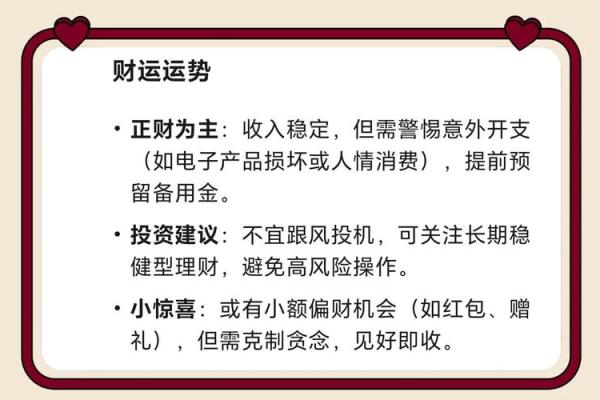 财运运势

• 正财为主：收入稳定，但需警惕意外开支（如电子产品损坏或人情消费），提前预留备用金。

• 投资建议：不宜跟风投机，可关注长期稳健型理财，避免高风险操作。

• 小惊喜：或有小额偏财机会（如红包、赠礼），但需克制贪念，见好即收。